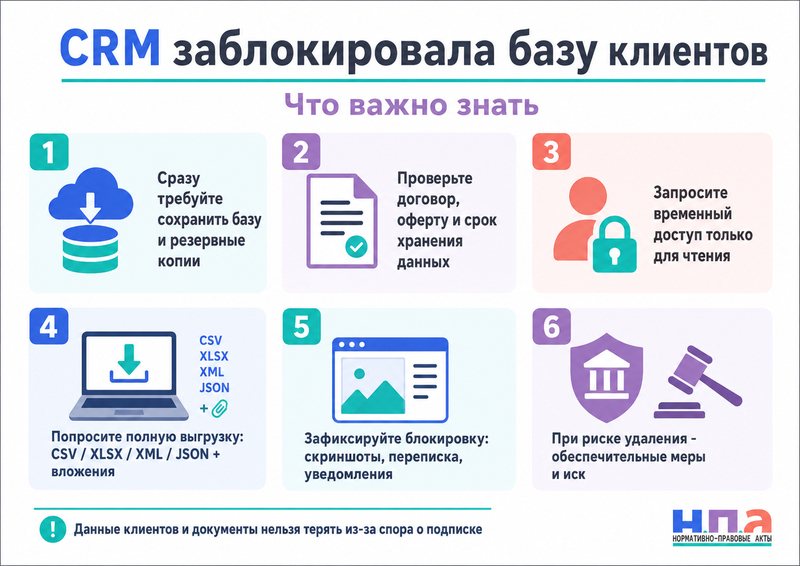 CRM заблокировала базу клиентов

Что важно знать

1

Сразу требуйте сохранить базу и резервные копии

2

Проверьте договор, оферту и срок хранения данных

3

Запросите временный доступ только для чтения

4

CSV
XLSX
XML
JSON
+

Попросите полную выгрузку: CSV / XLSX / XML / JSON + вложения

5

Зафиксируйте блокировку: скриншоты, переписка, уведомления

6

При риске удаления - обеспечительные меры и иск

!

Данные клиентов и документы нельзя терять из-за спора о подписке

Н.П.А
НОРМАТИВНО-ПРАВОВЫЕ АКТЫ